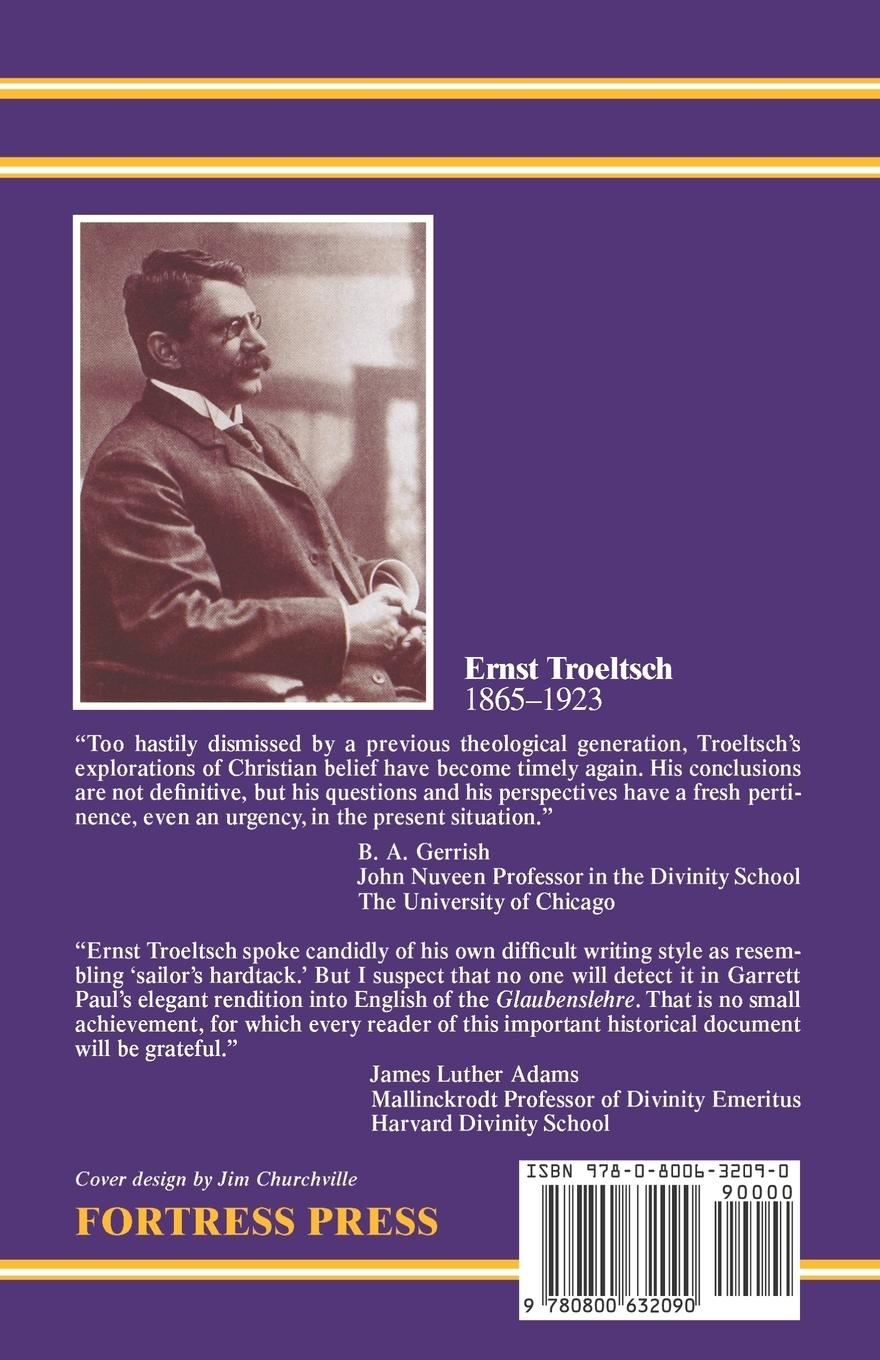 Ernst Troeltsch
1865–1923

"Too hastily dismissed by a previous theological generation, Troeltsch's explorations of Christian belief have become timely again. His conclusions are not definitive, but his questions and his perspectives have a fresh pertinence, even an urgency, in the present situation."

B. A. Gerrish
John Nuveen Professor in the Divinity School
The University of Chicago

"Ernst Troeltsch spoke candidly of his own difficult writing style as resembling 'sailor's hardtack.' But I suspect that no one will detect it in Garrett Paul's elegant rendition into English of the Glaubenslehre. That is no small achievement, for which every reader of this important historical document will be grateful."

James Luther Adams
Mallinckrodt Professor of Divinity Emeritus
Harvard Divinity School

Cover design by Jim Churchville

FORTRESS PRESS

ISBN 978-0-8006-3209-0
90000
9 780800 632090